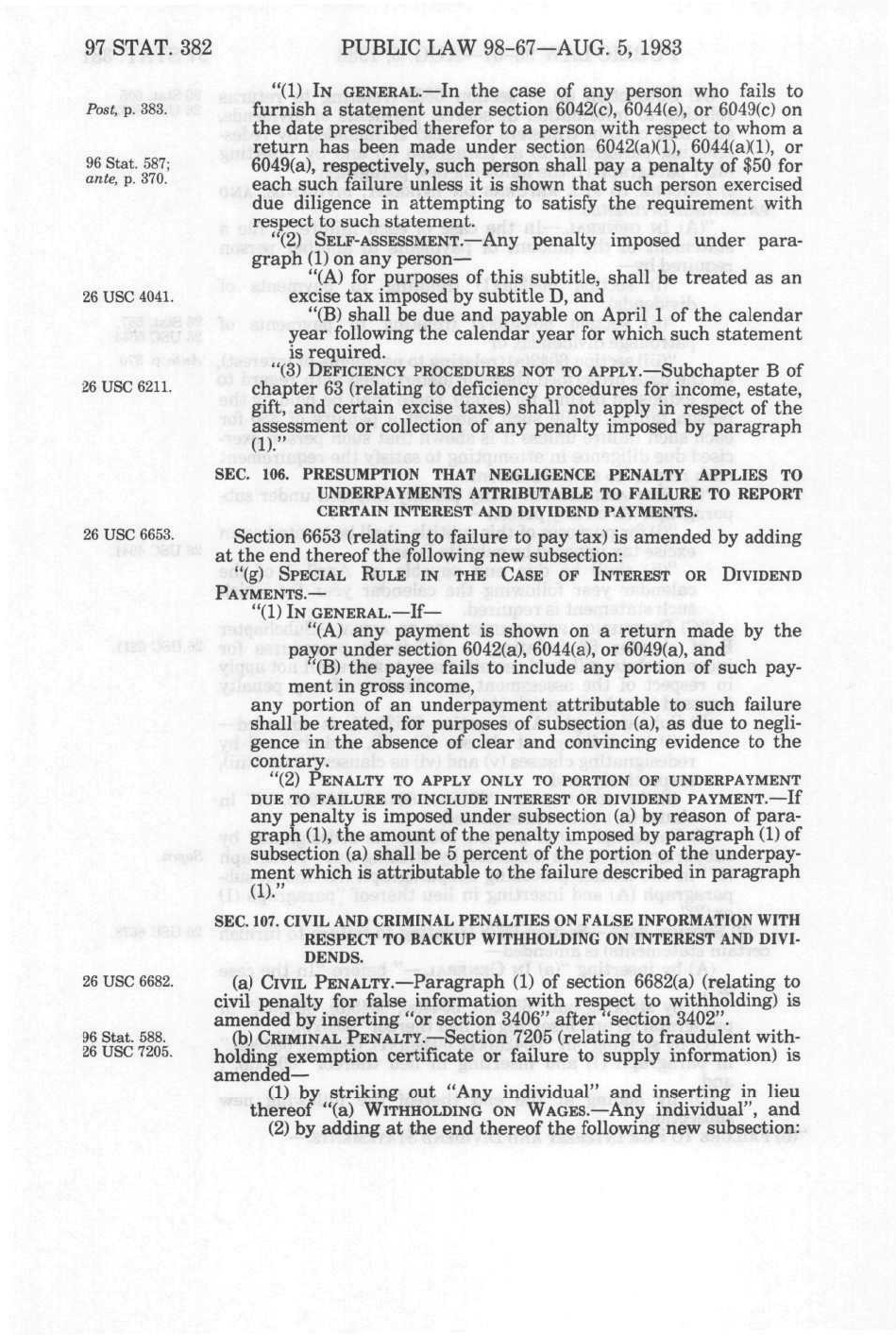 97 STAT. 382 PUBLIC LAW 98-67—AUG. 5, 1983

Post, p. 383.

96 Stat. 587; ante, p. 370.

"(1) IN GENERAL.—In the case of any person who fails to furnish a statement under section 6042(c), 6044(e), or 6049(c) on the date prescribed therefor to a person with respect to whom a return has been made under section 6042(a)(1), 6044(a)(1), or 6049(a), respectively, such person shall pay a penalty of $50 for each such failure unless it is shown that such person exercised due diligence in attempting to satisfy the requirement with respect to such statement.

"(2) SELF-ASSESSMENT.—Any penalty imposed under paragraph (1) on any person—

26 USC 4041.

"(A) for purposes of this subtitle, shall be treated as an excise tax imposed by subtitle D, and

"(B) shall be due and payable on April 1 of the calendar year following the calendar year for which such statement is required.

26 USC 6211.

"(3) DEFICIENCY PROCEDURES NOT TO APPLY.—Subchapter B of chapter 63 (relating to deficiency procedures for income, estate, gift, and certain excise taxes) shall not apply in respect of the assessment or collection of any penalty imposed by paragraph (1)."

SEC. 106. PRESUMPTION THAT NEGLIGENCE PENALTY APPLIES TO UNDERPAYMENTS ATTRIBUTABLE TO FAILURE TO REPORT CERTAIN INTEREST AND DIVIDEND PAYMENTS.

26 USC 6653.

Section 6653 (relating to failure to pay tax) is amended by adding at the end thereof the following new subsection:

"(g) SPECIAL RULE IN THE CASE OF INTEREST OR DIVIDEND PAYMENTS.—

"(1) IN GENERAL.—If—

"(A) any payment is shown on a return made by the payor under section 6042(a), 6044(a), or 6049(a), and

"(B) the payee fails to include any portion of such payment in gross income,

any portion of an underpayment attributable to such failure shall be treated, for purposes of subsection (a), as due to negligence in the absence of clear and convincing evidence to the contrary.

"(2) PENALTY TO APPLY ONLY TO PORTION OF UNDERPAYMENT DUE TO FAILURE TO INCLUDE INTEREST OR DIVIDEND PAYMENT.—If any penalty is imposed under subsection (a) by reason of paragraph (1), the amount of the penalty imposed by paragraph (1) of subsection (a) shall be 5 percent of the portion of the underpayment which is attributable to the failure described in paragraph (1)."

SEC. 107. CIVIL AND CRIMINAL PENALTIES ON FALSE INFORMATION WITH RESPECT TO BACKUP WITHHOLDING ON INTEREST AND DIVIDENDS.

26 USC 6682.

(a) CIVIL PENALTY.—Paragraph (1) of section 6682(a) (relating to civil penalty for false information with respect to withholding) is amended by inserting "or section 3406" after "section 3402".

96 Stat. 588.
26 USC 7205.

(b) CRIMINAL PENALTY.—Section 7205 (relating to fraudulent withholding exemption certificate or failure to supply information) is amended—

(1) by striking out "Any individual" and inserting in lieu thereof "(a) WITHHOLDING ON WAGES.—Any individual", and

(2) by adding at the end thereof the following new subsection: